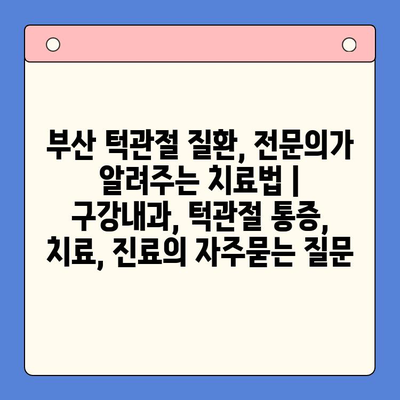 부산 턱관절 질환, 전문의가 알려주는 치료법 | 구강내과, 턱관절 통증, 치료, 진료의 자주묻는 질문